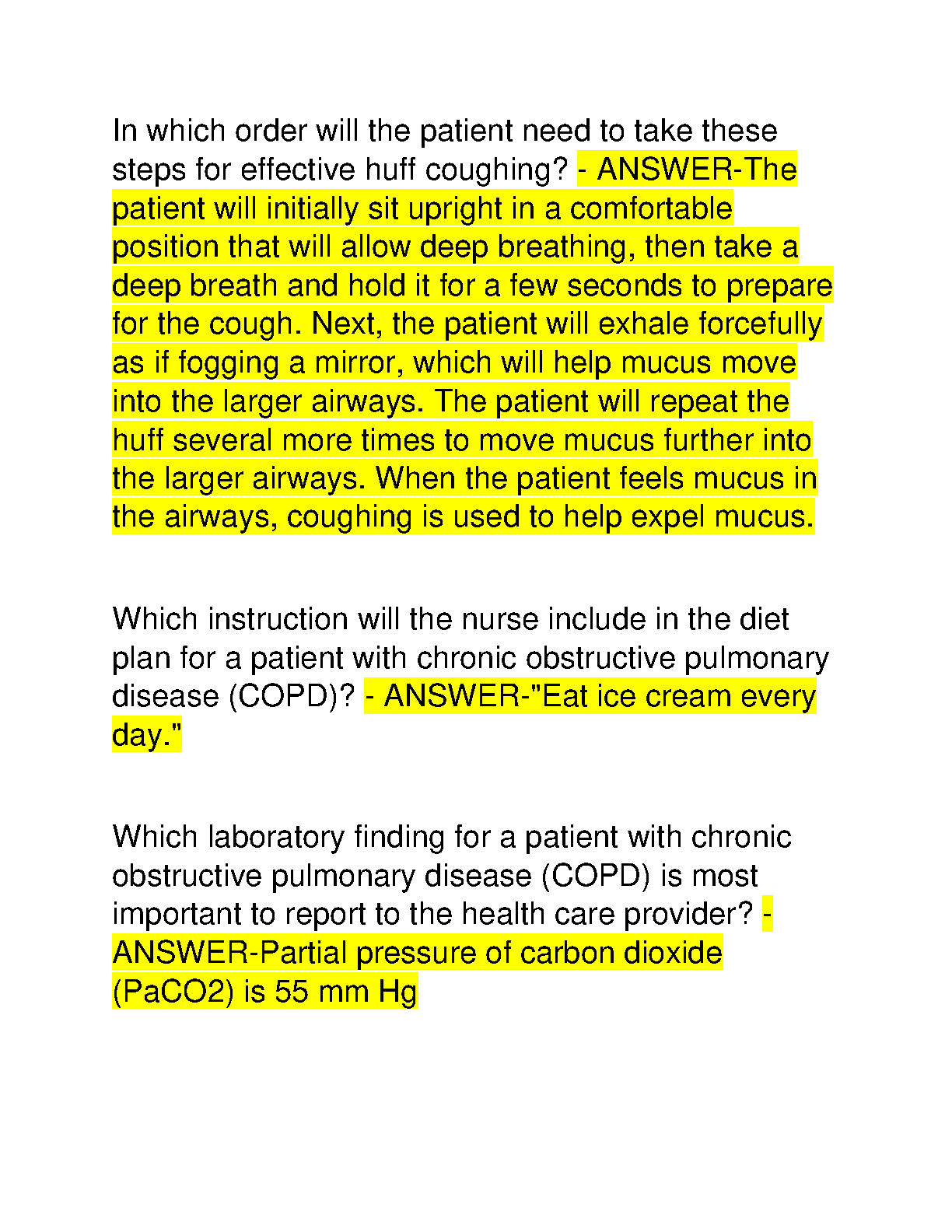 In which order will the patient need to take these steps for effective huff coughing? - ANSWER-The patient will initially sit upright in a comfortable position that will allow deep breathing, then take a deep breath and hold it for a few seconds to prepare for the cough. Next, the patient will exhale forcefully as if fogging a mirror, which will help mucus move into the larger airways. The patient will repeat the huff several more times to move mucus further into the larger airways. When the patient feels mucus in the airways, coughing is used to help expel mucus.

Which instruction will the nurse include in the diet plan for a patient with chronic obstructive pulmonary disease (COPD)? - ANSWER-"Eat ice cream every day."

Which laboratory finding for a patient with chronic obstructive pulmonary disease (COPD) is most important to report to the health care provider? - ANSWER-Partial pressure of carbon dioxide (PaCO2) is 55 mm Hg